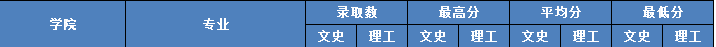 | 学院 | 专业 | 录取数 | | 最高分 | | 平均分 | | 最低分 | |
|---|---|---|---|---|---|---|---|---|---|
| | | 文史 | 理工 | 文史 | 理工 | 文史 | 理工 | 文史 | 理工 |